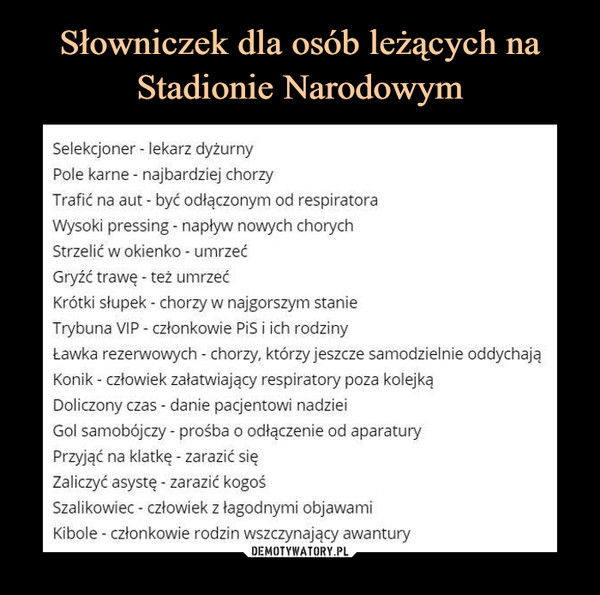 Słowniczek dla osób leżących na Stadionie Narodowym

Selekcjoner - lekarz dyżurny
Pole karne - najbardziej chorzy
Trafić na aut - być odłączonym od respiratora
Wysoki pressing - napływ nowych chorych
Strzelić w okienko - umrzeć
Gryźć trawę - też umrzeć
Krótki słupek - chorzy w najgorszym stanie
Trybuna VIP - członkowie PiS i ich rodziny
Ławka rezerwowych - chorzy, którzy jeszcze samodzielnie oddychają
Konik - człowiek załatwiający respiratory poza kolejką
Doliczony czas - danie pacjentowi nadziei
Gol samobójczy - prośba o odłączenie od aparatury
Przyjąć na klatkę - zarazić się
Zaliczyć asystę - zarazić kogoś
Szalikowiec - człowiek z łagodnymi objawami
Kibole - członkowie rodzin wszczynający awantury

DEMOTYWATORY.PL